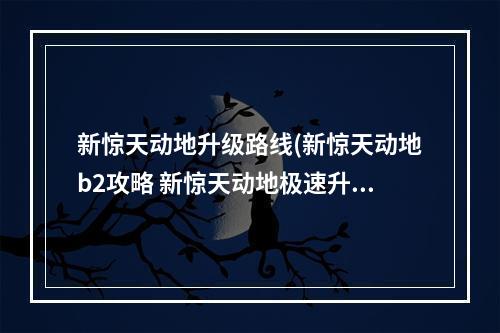 新惊天动地升级路线(新惊天动地b2攻略 新惊天动地极速升...